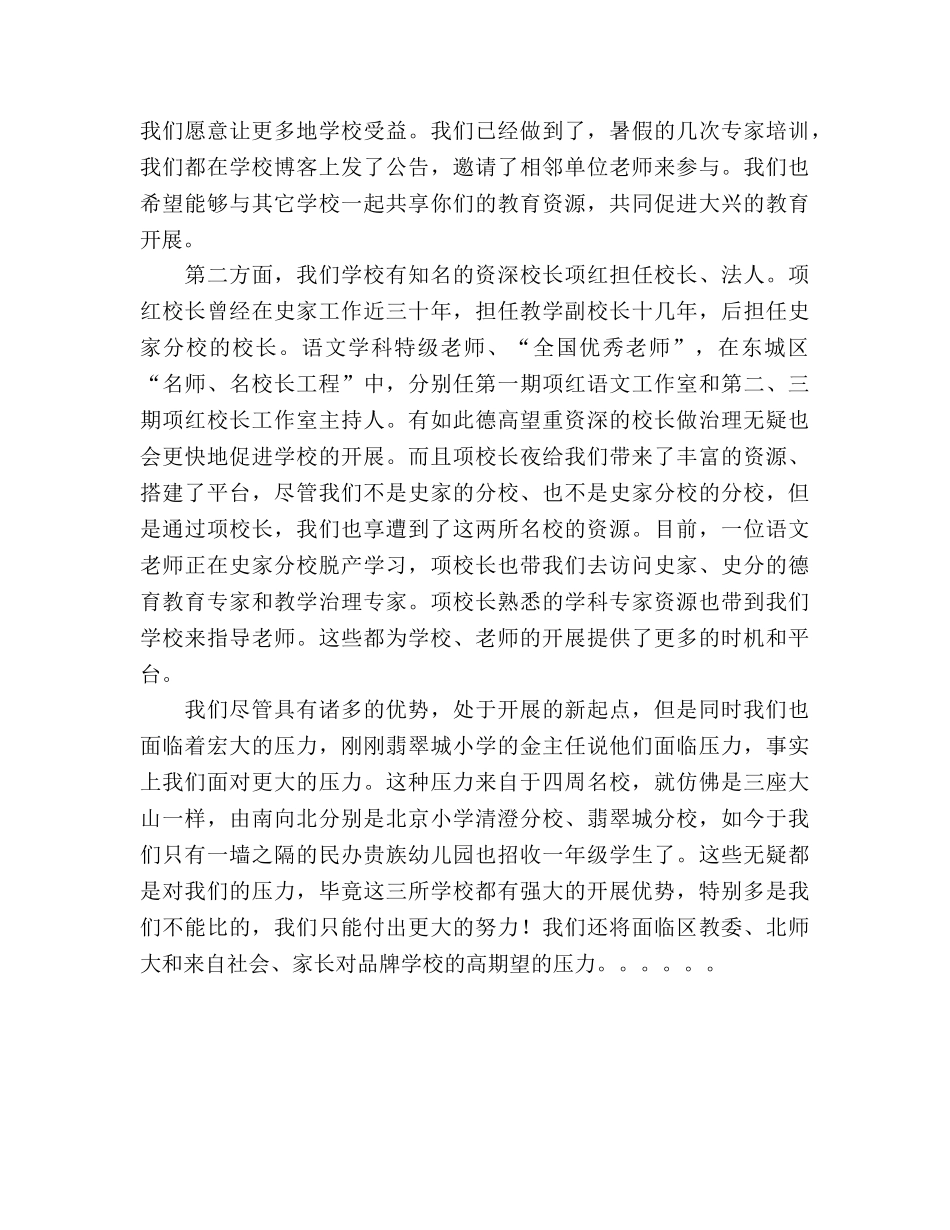 我们愿意让更多地学校受益。我们已经做到了，暑假的几次专家培训，我们都在学校博客上发了公告，邀请了相邻单位老师来参与。我们也希望能够与其它学校一起共享你们的教育资源，共同促进大兴的教育开展。

第二方面，我们学校有知名的资深校长项红担任校长、法人。项红校长曾经在史家工作近三十年，担任教学副校长十几年，后担任史家分校的校长。语文学科特级老师、“全国优秀老师”，在东城区“名师、名校长工程”中，分别任第一期项红语文工作室和第二、三期项红校长工作室主持人。有如此德高望重资深的校长做治理无疑也会更快地促进学校的开展。而且项校长夜给我们带来了丰富的资源、搭建了平台，尽管我们不是史家的分校、也不是史家分校的分校，但是通过项校长，我们也享遭到了这两所名校的资源。目前，一位语文老师正在史家分校脱产学习，项校长也带我们去访问史家、史分的德育教育专家和教学治理专家。项校长熟悉的学科专家资源也带到我们学校来指导老师。这些都为学校、老师的开展提供了更多的时机和平台。

我们尽管具有诸多的优势，处于开展的新起点，但是同时我们也面临着宏大的压力，刚刚翡翠城小学的金主任说他们面临压力，事实上我们面对更大的压力。这种压力来自于四周名校，就仿佛是三座大山一样，由南向北分别是北京小学清澄分校、翡翠城分校，如今于我们只有一墙之隔的民办贵族幼儿园也招收一年级学生了。这些无疑都是对我们的压力，毕竟这三所学校都有强大的开展优势，特别多是我们不能比的，我们只能付出更大的努力！我们还将面临区教委、北师大和来自社会、家长对品牌学校的高期望的压力。。。。。。